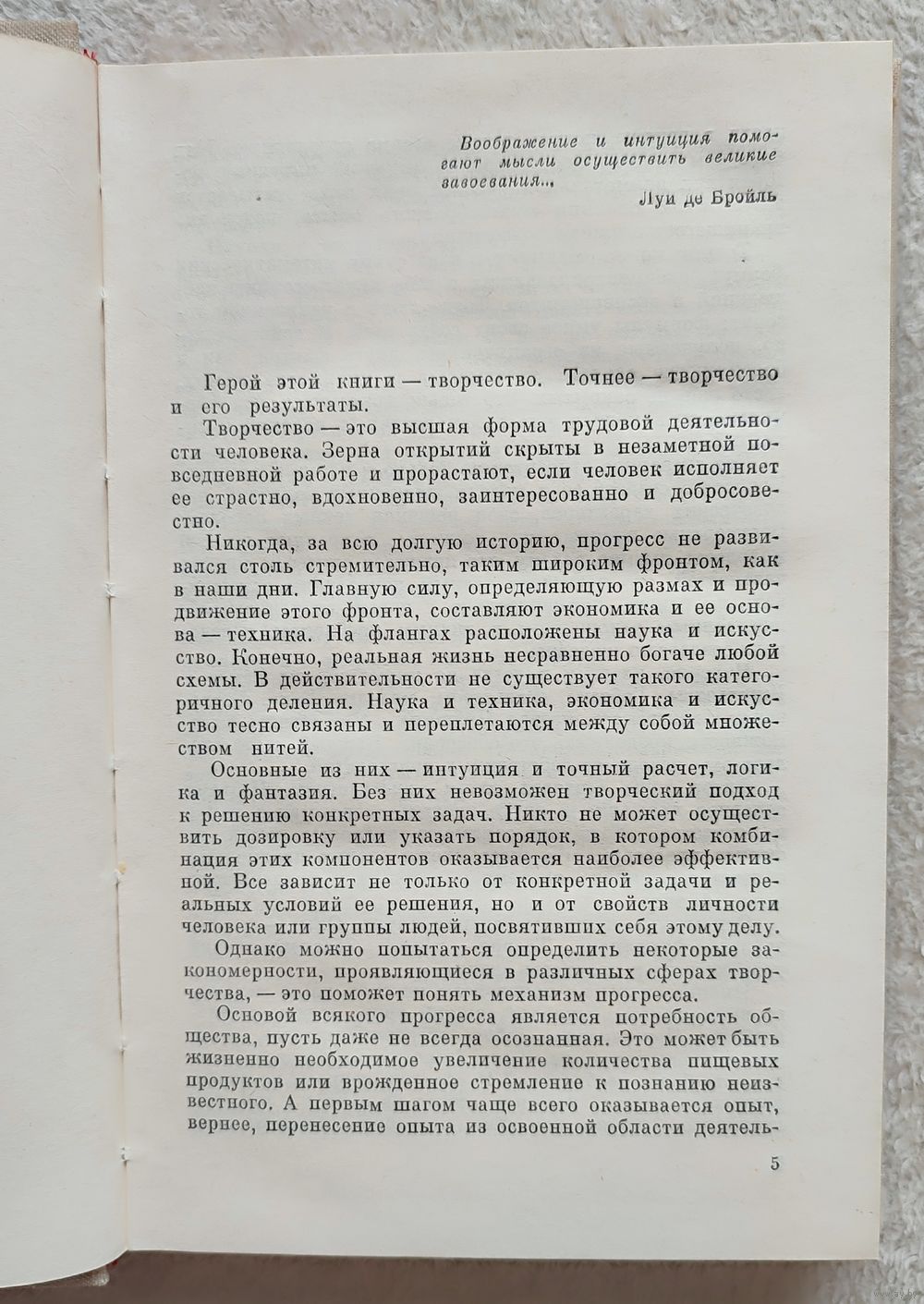 Воображение и интуиция помогают мысли осуществить великие завоевания...
Луи де Бройль

Герой этой книги — творчество. Точнее — творчество и его результаты.

Творчество — это высшая форма трудовой деятельности человека. Зерна открытий скрыты в незаметной повседневной работе и прорастают, если человек исполняет ее страстно, вдохновенно, заинтересованно и добросовестно.

Никогда, за всю долгую историю, прогресс не развивался столь стремительно, таким широким фронтом, как в наши дни. Главную силу, определяющую размах и продвижение этого фронта, составляют экономика и ее основа — техника. На флангах расположены наука и искусство. Конечно, реальная жизнь несравненно богаче любой схемы. В действительности не существует такого категоричного деления. Наука и техника, экономика и искусство тесно связаны и переплетаются между собой множеством нитей.

Основные из них — интуиция и точный расчет, логика и фантазия. Без них невозможен творческий подход к решению конкретных задач. Никто не может осуществить дозировку или указать порядок, в котором комбинация этих компонентов оказывается наиболее эффективной. Все зависит не только от конкретной задачи и реальных условий ее решения, но и от свойств личности человека или группы людей, посвятивших себя этому делу.

Однако можно попытаться определить некоторые закономерности, проявляющиеся в различных сферах творчества, — это поможет понять механизм прогресса.

Основой всякого прогресса является потребность общества, пусть даже не всегда осознанная. Это может быть жизненно необходимое увеличение количества пищевых продуктов или врожденное стремление к познанию неизвестного. А первым шагом чаще всего оказывается опыт, вернее, перенесение опыта из освоенной области деятель-

5